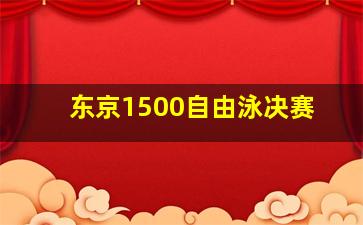 东京1500自由泳决赛